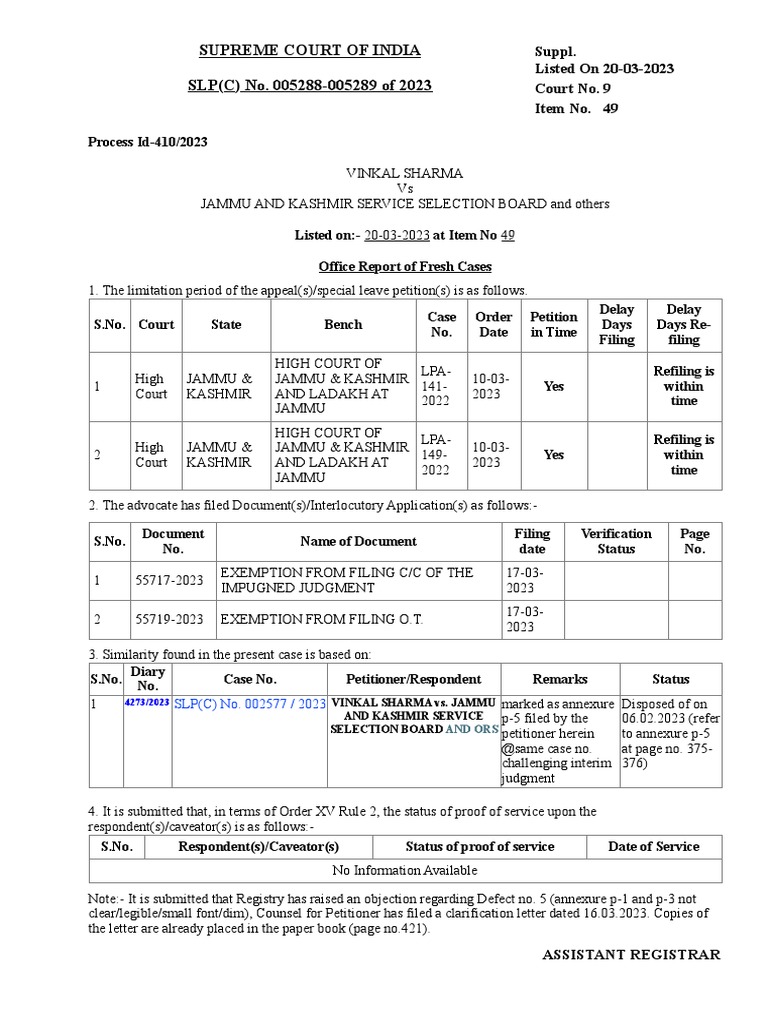 SUPREME COURT OF INDIA

SLP(C) No. 005288-005289 of 2023

Suppl.
Listed On 20-03-2023
Court No. 9
Item No. 49

Process Id-410/2023

VINKAL SHARMA
Vs
JAMMU AND KASHMIR SERVICE SELECTION BOARD and others

Listed on:- 20-03-2023 at Item No 49

Office Report of Fresh Cases

1. The limitation period of the appeal(s)/special leave petition(s) is as follows.

| S.No. | Court | State | Bench | Case No. | Order Date | Petition in Time | Delay Days Filing | Delay Days Re-filing |
|---|---|---|---|---|---|---|---|---|
| 1 | High Court | JAMMU & KASHMIR | HIGH COURT OF JAMMU & KASHMIR AND LADAKH AT JAMMU | LPA-141-2022 | 10-03-2023 | Yes | | Refiling is within time |
| 2 | High Court | JAMMU & KASHMIR | HIGH COURT OF JAMMU & KASHMIR AND LADAKH AT JAMMU | LPA-149-2022 | 10-03-2023 | Yes | | Refiling is within time |

2. The advocate has filed Document(s)/Interlocutory Application(s) as follows:-

| S.No. | Document No. | Name of Document | Filing date | Verification Status | Page No. |
|---|---|---|---|---|---|
| 1 | 55717-2023 | EXEMPTION FROM FILING C/C OF THE IMPUGNED JUDGMENT | 17-03-2023 | | |
| 2 | 55719-2023 | EXEMPTION FROM FILING O.T. | 17-03-2023 | | |

3. Similarity found in the present case is based on:

| S.No. | Diary No. | Case No. | Petitioner/Respondent | Remarks | Status |
|---|---|---|---|---|---|
| 1 | 4273/2023 | SLP(C) No. 002577 / 2023 | VINKAL SHARMA vs. JAMMU AND KASHMIR SERVICE SELECTION BOARD AND ORS | marked as annexure p-5 filed by the petitioner herein @same case no. challenging interim judgment | Disposed of on 06.02.2023 (refer to annexure p-5 at page no. 375-376) |

4. It is submitted that, in terms of Order XV Rule 2, the status of proof of service upon the respondent(s)/caveator(s) is as follows:-

| S.No. | Respondent(s)/Caveator(s) | Status of proof of service | Date of Service |
|---|---|---|---|
| No Information Available | | | |

Note:- It is submitted that Registry has raised an objection regarding Defect no. 5 (annexure p-1 and p-3 not clear/legible/small font/dim), Counsel for Petitioner has filed a clarification letter dated 16.03.2023. Copies of the letter are already placed in the paper book (page no.421).

ASSISTANT REGISTRAR